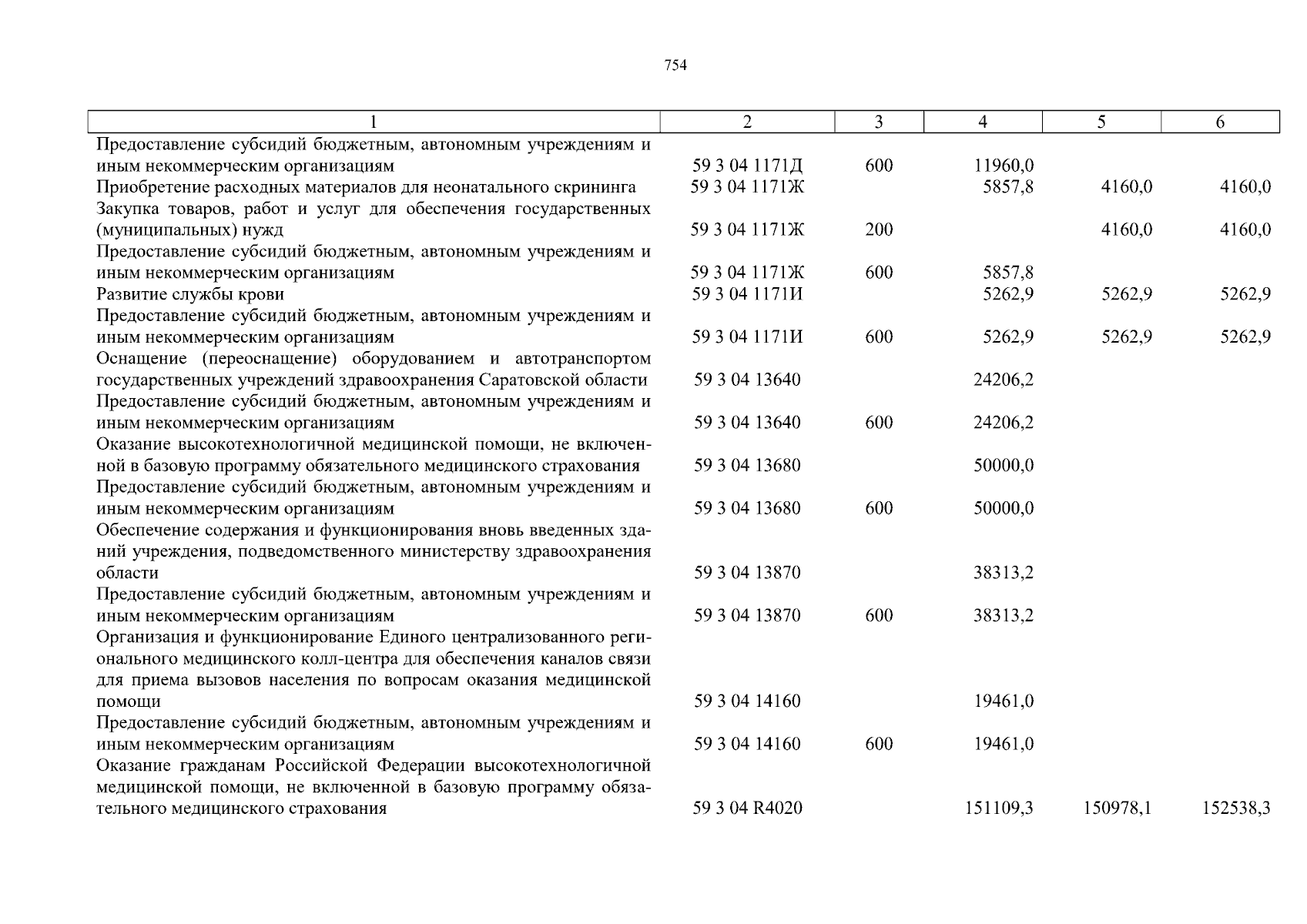 754

| 1 | 2 | 3 | 4 | 5 | 6 |
|---|---|---|---|---|---|
| Предоставление субсидий бюджетным, автономным учреждениям и иным некоммерческим организациям | 59 3 04 1171Д | 600 | 11960,0 | | |
| Приобретение расходных материалов для неонатального скрининга | 59 3 04 1171Ж | | 5857,8 | 4160,0 | 4160,0 |
| Закупка товаров, работ и услуг для обеспечения государственных (муниципальных) нужд | 59 3 04 1171Ж | 200 | | 4160,0 | 4160,0 |
| Предоставление субсидий бюджетным, автономным учреждениям и иным некоммерческим организациям | 59 3 04 1171Ж | 600 | 5857,8 | | |
| Развитие службы крови | 59 3 04 1171И | | 5262,9 | 5262,9 | 5262,9 |
| Предоставление субсидий бюджетным, автономным учреждениям и иным некоммерческим организациям | 59 3 04 1171И | 600 | 5262,9 | 5262,9 | 5262,9 |
| Оснащение (переоснащение) оборудованием и автотранспортом государственных учреждений здравоохранения Саратовской области | 59 3 04 13640 | | 24206,2 | | |
| Предоставление субсидий бюджетным, автономным учреждениям и иным некоммерческим организациям | 59 3 04 13640 | 600 | 24206,2 | | |
| Оказание высокотехнологичной медицинской помощи, не включенной в базовую программу обязательного медицинского страхования | 59 3 04 13680 | | 50000,0 | | |
| Предоставление субсидий бюджетным, автономным учреждениям и иным некоммерческим организациям | 59 3 04 13680 | 600 | 50000,0 | | |
| Обеспечение содержания и функционирования вновь введенных зданий учреждения, подведомственного министерству здравоохранения области | 59 3 04 13870 | | 38313,2 | | |
| Предоставление субсидий бюджетным, автономным учреждениям и иным некоммерческим организациям | 59 3 04 13870 | 600 | 38313,2 | | |
| Организация и функционирование Единого централизованного регионального медицинского колл-центра для обеспечения каналов связи для приема вызовов населения по вопросам оказания медицинской помощи | 59 3 04 14160 | | 19461,0 | | |
| Предоставление субсидий бюджетным, автономным учреждениям и иным некоммерческим организациям | 59 3 04 14160 | 600 | 19461,0 | | |
| Оказание гражданам Российской Федерации высокотехнологичной медицинской помощи, не включенной в базовую программу обязательного медицинского страхования | 59 3 04 R4020 | | 151109,3 | 150978,1 | 152538,3 |